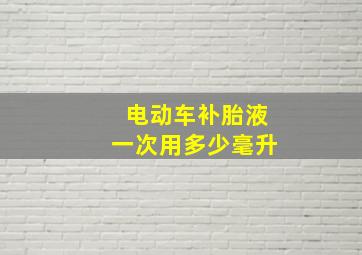 电动车补胎液
一次用多少毫升